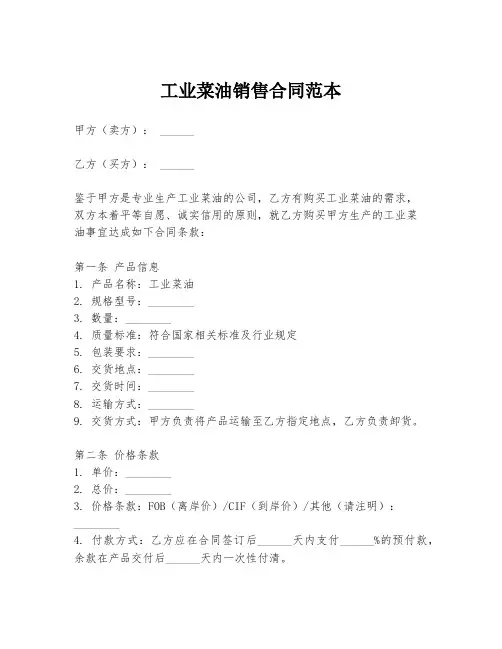 工业菜油销售合同范本

甲方（卖方）：______

乙方（买方）：______

鉴于甲方是专业生产工业菜油的公司，乙方有购买工业菜油的需求，双方本着平等自愿、诚实信用的原则，就乙方购买甲方生产的工业菜油事宜达成如下合同条款：

第一条 产品信息
1. 产品名称：工业菜油
2. 规格型号：________
3. 数量：________
4. 质量标准：符合国家相关标准及行业规定
5. 包装要求：________
6. 交货地点：________
7. 交货时间：________
8. 运输方式：________
9. 交货方式：甲方负责将产品运输至乙方指定地点，乙方负责卸货。

第二条 价格条款
1. 单价：________
2. 总价：________
3. 价格条款：FOB（离岸价）/CIF（到岸价）/其他（请注明）：________

4. 付款方式：乙方应在合同签订后______天内支付______%的预付款，余款在产品交付后______天内一次性付清。